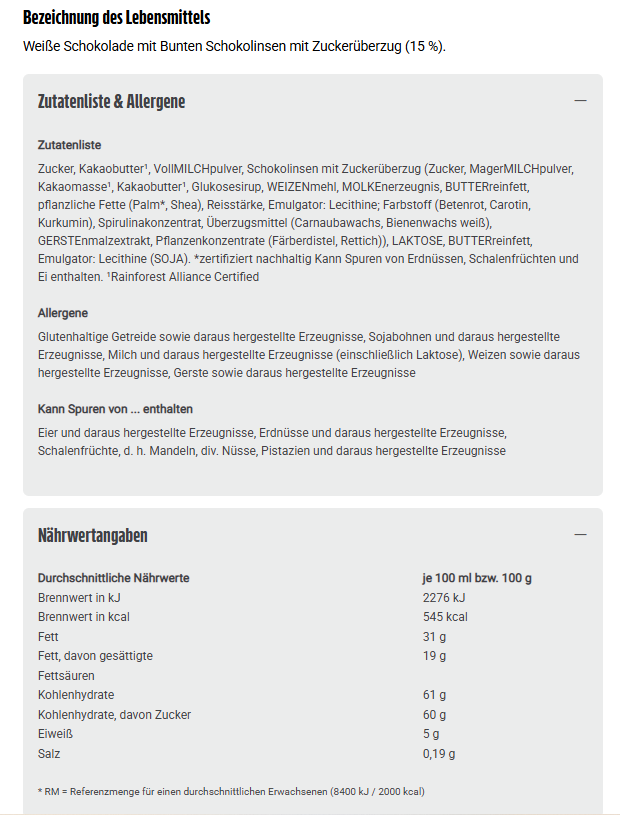 Bezeichnung des Lebensmittels

Weiße Schokolade mit Bunten Schokolinsen mit Zuckerüberzug (15 %).

Zutatenliste & Allergene

—

Zutatenliste

Zucker, Kakaobutter¹, VollMILCHpulver, Schokolinsen mit Zuckerüberzug (Zucker, MagerMILCHpulver, Kakaomasse¹, Kakaobutter¹, Glukosesirup, WEIZENmehl, MOLKEnerzeugnis, BUTTERreinfett, pflanzliche Fette (Palm*, Shea), Reisstärke, Emulgator: Lecithine; Farbstoff (Betenrot, Carotin, Kurkumin), Spirulinakonzentrat, Überzugsmittel (Carnaubawachs, Bienenwachs weiß), GERSTEnmalzextrakt, Pflanzenkonzentrate (Färberdistel, Rettich)), LAKTOSE, BUTTERreinfett, Emulgator: Lecithine (SOJA). *zertifiziert nachhaltig Kann Spuren von Erdnüssen, Schalenfrüchten und Ei enthalten. ¹Rainforest Alliance Certified

Allergene

Glutenhaltige Getreide sowie daraus hergestellte Erzeugnisse, Sojabohnen und daraus hergestellte Erzeugnisse, Milch und daraus hergestellte Erzeugnisse (einschließlich Laktose), Weizen sowie daraus hergestellte Erzeugnisse, Gerste sowie daraus hergestellte Erzeugnisse

Kann Spuren von ... enthalten

Eier und daraus hergestellte Erzeugnisse, Erdnüsse und daraus hergestellte Erzeugnisse, Schalenfrüchte, d. h. Mandeln, div. Nüsse, Pistazien und daraus hergestellte Erzeugnisse

Nährwertangaben

—

| Durchschnittliche Nährwerte | je 100 ml bzw. 100 g |
|---|---|
| Brennwert in kJ | 2276 kJ |
| Brennwert in kcal | 545 kcal |
| Fett | 31 g |
| Fett, davon gesättigte Fettsäuren | 19 g |
| Kohlenhydrate | 61 g |
| Kohlenhydrate, davon Zucker | 60 g |
| Eiweiß | 5 g |
| Salz | 0,19 g |

* RM = Referenzmenge für einen durchschnittlichen Erwachsenen (8400 kJ / 2000 kcal)